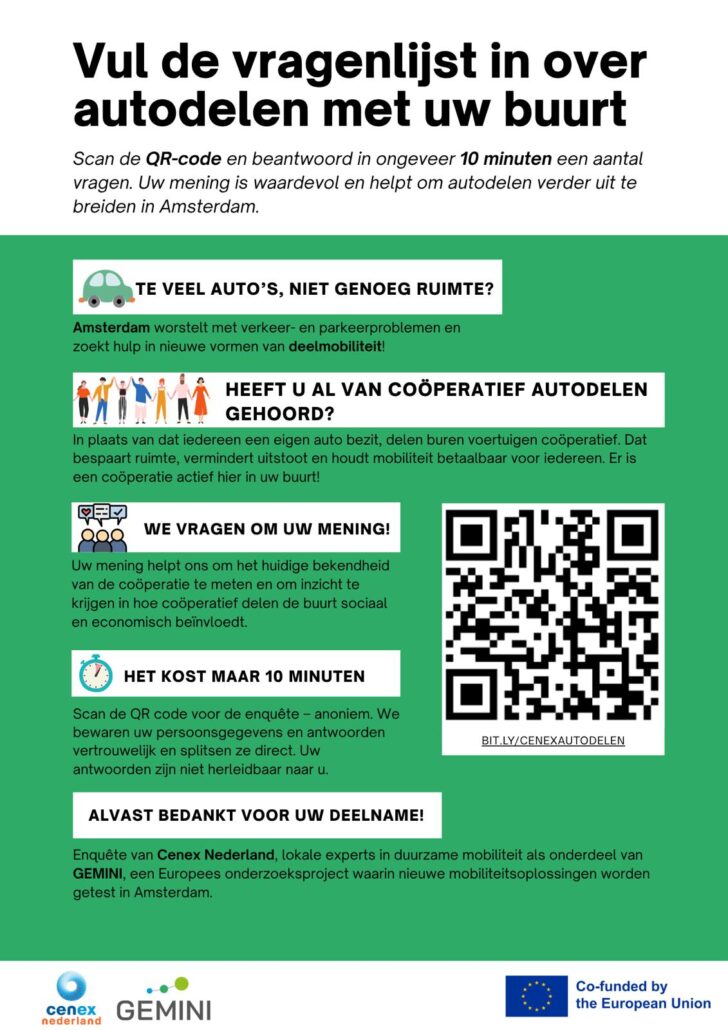 Vul de vragenlijst in over autodelen met uw buurt

Scan de QR-code en beantwoord in ongeveer 10 minuten een aantal vragen. Uw mening is waardevol en helpt om autodelen verder uit te breiden in Amsterdam.

TE VEEL AUTO'S, NIET GENOEG RUIMTE?

Amsterdam worstelt met verkeer- en parkeerproblemen en zoekt hulp in nieuwe vormen van deelmobiliteit!

HEEFT U AL VAN COÖPERATIEF AUTODELEN GEHOORD?

In plaats van dat iedereen een eigen auto bezit, delen buren voertuigen coöperatief. Dat bespaart ruimte, vermindert uitstoot en houdt mobiliteit betaalbaar voor iedereen. Er is een coöperatie actief hier in uw buurt!

WE VRAGEN OM UW MENING!

Uw mening helpt ons om het huidige bekendheid van de coöperatie te meten en om inzicht te krijgen in hoe coöperatief delen de buurt sociaal en economisch beïnvloedt.

HET KOST MAAR 10 MINUTEN

Scan de QR code voor de enquête – anoniem. We bewaren uw persoonsgegevens en antwoorden vertrouwelijk en splitsen ze direct. Uw antwoorden zijn niet herleidbaar naar u.

BIT.LY/CENEXAUTODELEN

ALVAST BEDANKT VOOR UW DEELNAME!

Enquête van Cenex Nederland, lokale experts in duurzame mobiliteit als onderdeel van GEMINI, een Europees onderzoeksproject waarin nieuwe mobiliteitsoplossingen worden getest in Amsterdam.

cenex nederland

GEMINI

Co-funded by the European Union